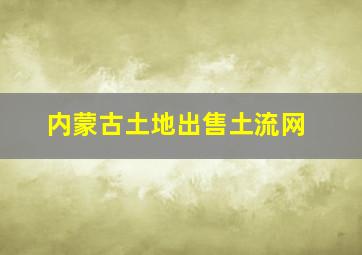 内蒙古土地出售土流网